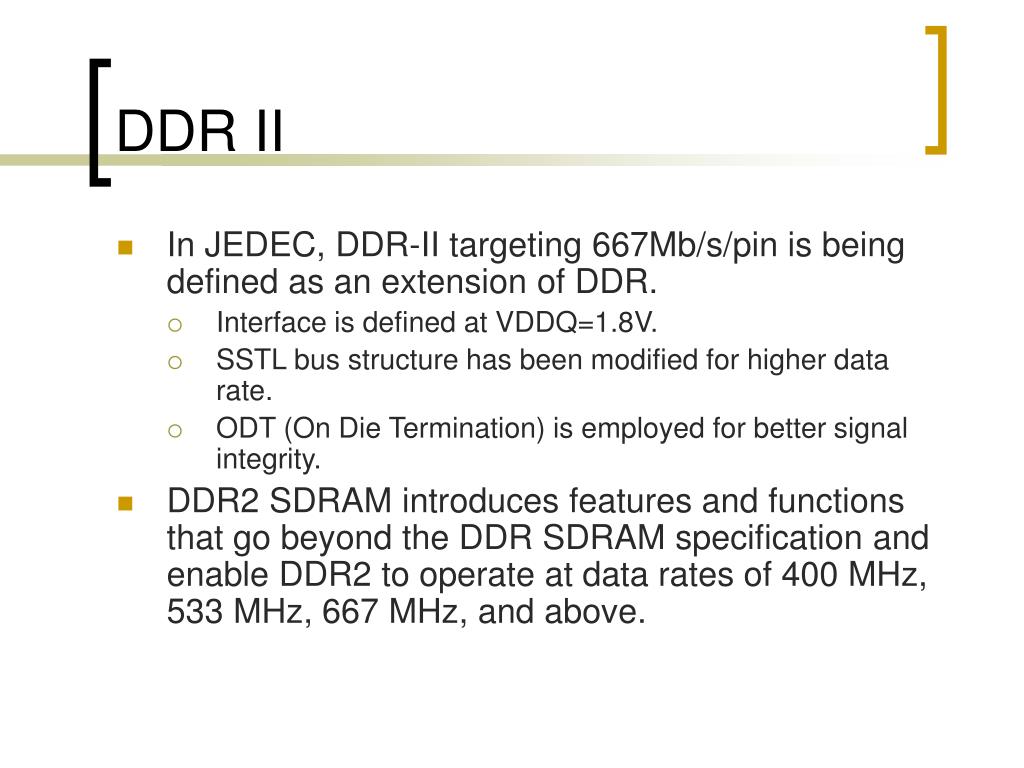 DDR II

In JEDEC, DDR-II targeting 667Mb/s/pin is being defined as an extension of DDR.

Interface is defined at VDDQ=1.8V.

SSTL bus structure has been modified for higher data rate.

ODT (On Die Termination) is employed for better signal integrity.

DDR2 SDRAM introduces features and functions that go beyond the DDR SDRAM specification and enable DDR2 to operate at data rates of 400 MHz, 533 MHz, 667 MHz, and above.